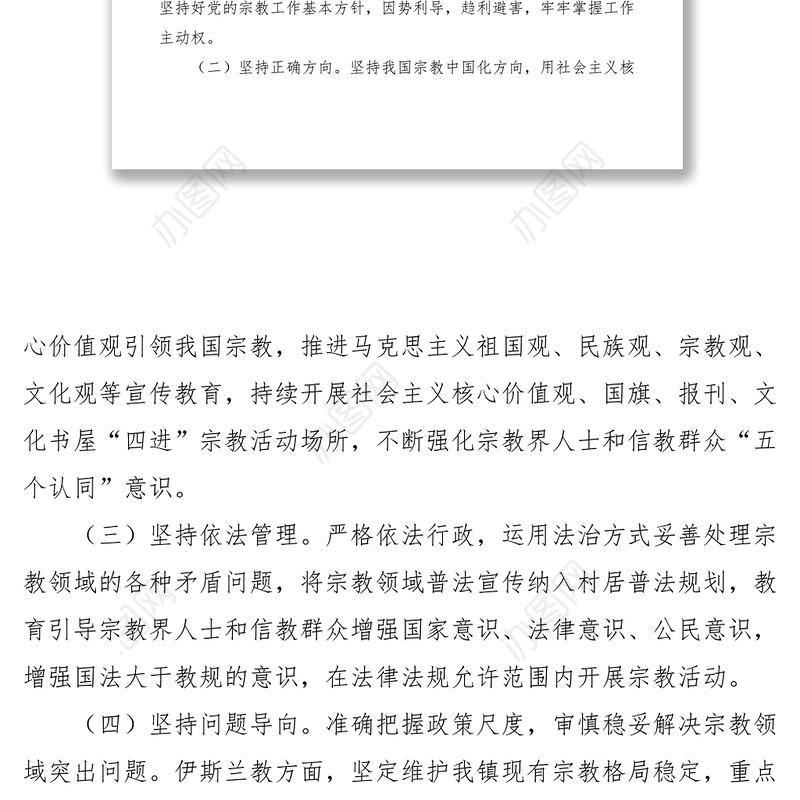 坚持好党的宗教工作基本方针，因势利导，趋利避害，牢牢掌握工作主动权。

（二）坚持正确方向。坚持我国宗教中国化方向，用社会主义核

办图网

办图网

心价值观引领我国宗教，推进马克思主义祖国观、民族观、宗教观、文化观等宣传教育，持续开展社会主义核心价值观、国旗、报刊、文化书屋“四进”宗教活动场所，不断强化宗教界人士和信教群众“五个认同”意识。

（三）坚持依法管理。严格依法行政，运用法治方式妥善处理宗教领域的各种矛盾问题，将宗教领域普法宣传纳入村居普法规划，教育引导宗教界人士和信教群众增强国家意识、法律意识、公民意识，增强国法大于教规的意识，在法律法规允许范围内开展宗教活动。

（四）坚持问题导向。准确把握政策尺度，审慎稳妥解决宗教领域突出问题。伊斯兰教方面，坚定维护我镇现有宗教格局稳定，重点